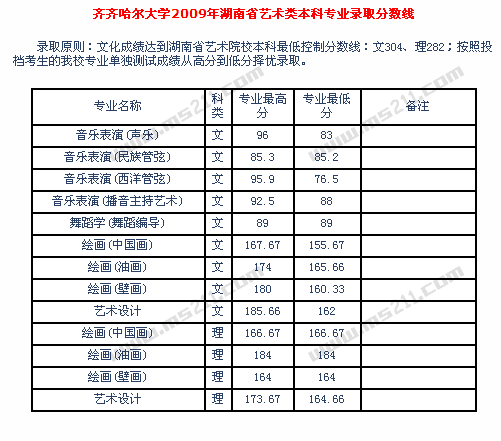 齐齐哈尔大学2009年湖南省艺术类本科专业录取分数线

录取原则：文化成绩达到湖南省艺术院校本科最低控制分数线：文304、理282；按照投档考生的我校专业单独测试成绩从高分到低分择优录取。

| 专业名称 | 科类 | 专业最高分 | 专业最低分 | 备注 |
|---|---|---|---|---|
| 音乐表演(声乐) | 文 | 96 | 83 | |
| 音乐表演(民族管弦) | 文 | 85.3 | 85.2 | |
| 音乐表演(西洋管弦) | 文 | 95.9 | 76.5 | |
| 音乐表演(播音主持艺术) | 文 | 92.5 | 88 | |
| 舞蹈学(舞蹈编导) | 文 | 89 | 89 | |
| 绘画(中国画) | 文 | 167.67 | 155.67 | |
| 绘画(油画) | 文 | 174 | 165.66 | |
| 绘画(壁画) | 文 | 180 | 160.33 | |
| 艺术设计 | 文 | 185.66 | 162 | |
| 绘画(中国画) | 理 | 166.67 | 166.67 | |
| 绘画(油画) | 理 | 184 | 184 | |
| 绘画(壁画) | 理 | 164 | 164 | |
| 艺术设计 | 理 | 173.67 | 164.66 | |

www.ms211.com
www.ms211.com
www.ms211.com
www.ms211.com